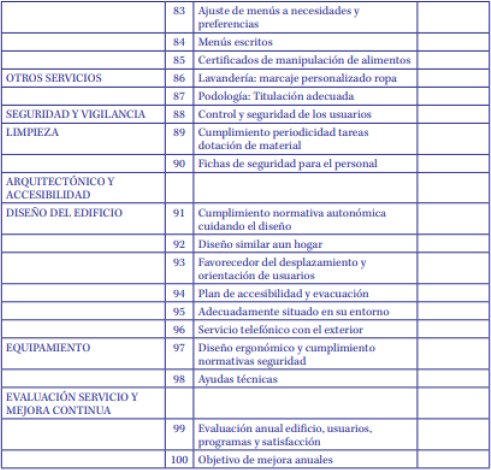 |  |  |  |  |
|---|---|---|---|
|  | 83 | Ajuste de menús a necesidades y preferencias |  |
|  | 84 | Menús escritos |  |
|  | 85 | Certificados de manipulación de alimentos |  |
| OTROS SERVICIOS | 86 | Lavandería: marcaje personalizado ropa |  |
|  | 87 | Podología: Titulación adecuada |  |
| SEGURIDAD Y VIGILANCIA | 88 | Control y seguridad de los usuarios |  |
| LIMPIEZA | 89 | Cumplimiento periodicidad tareas dotación de material |  |
|  | 90 | Fichas de seguridad para el personal |  |
| ARQUITECTÓNICO Y ACCESIBILIDAD |  |  |  |
| DISEÑO DEL EDIFICIO | 91 | Cumplimiento normativa autonómica cuidando el diseño |  |
|  | 92 | Diseño similar aun hogar |  |
|  | 93 | Favorecedor del desplazamiento y orientación de usuarios |  |
|  | 94 | Plan de accesibilidad y evacuación |  |
|  | 95 | Adecuadamente situado en su entorno |  |
|  | 96 | Servicio telefónico con el exterior |  |
| EQUIPAMIENTO | 97 | Diseño ergonómico y cumplimiento normativas seguridad |  |
|  | 98 | Ayudas técnicas |  |
| EVALUACIÓN SERVICIO Y MEJORA CONTINUA |  |  |  |
|  | 99 | Evaluación anual edificio, usuarios, programas y satisfacción |  |
|  | 100 | Objetivo de mejora anuales |  |